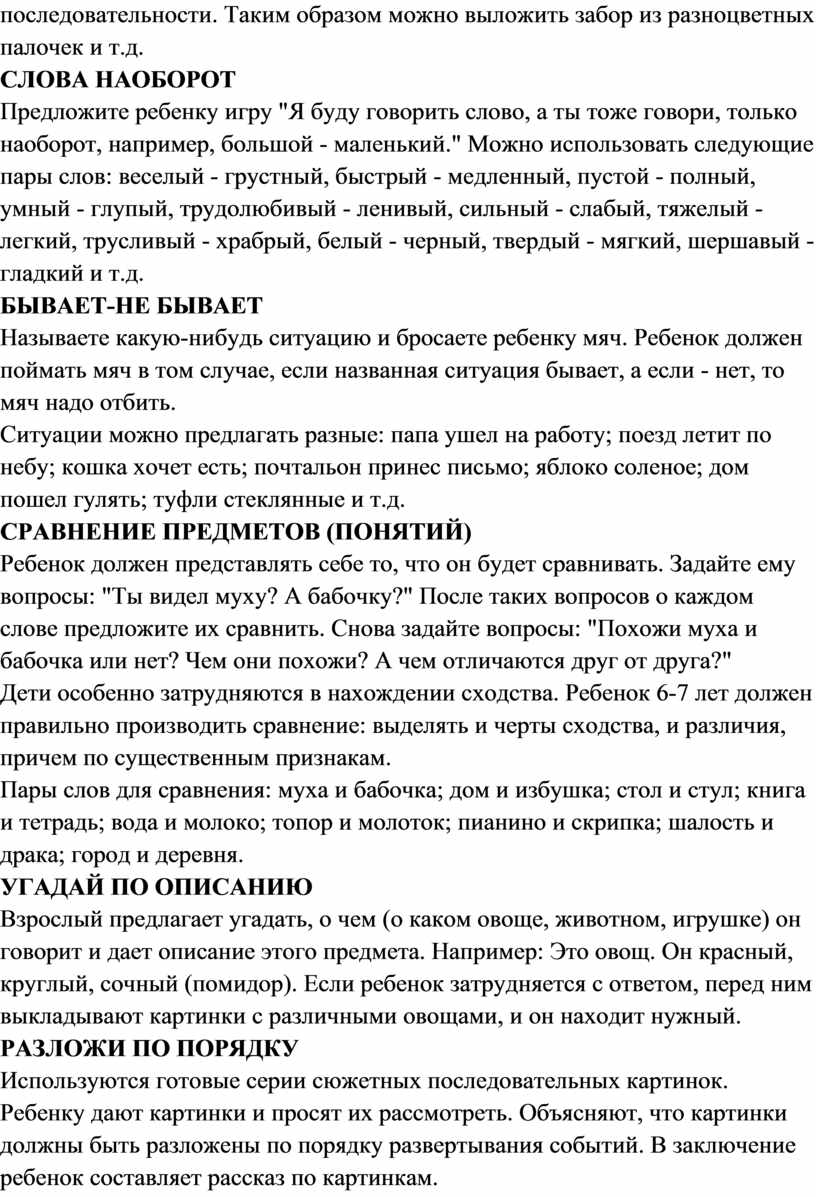 последовательности. Таким образом можно выложить забор из разноцветных палочек и т.д.
СЛОВА НАОБОРОТ
Предложите ребенку игру "Я буду говорить слово, а ты тоже говори, только наоборот, например, большой - маленький." Можно использовать следующие пары слов: веселый - грустный, быстрый - медленный, пустой - полный, умный - глупый, трудолюбивый - ленивый, сильный - слабый, тяжелый - легкий, трусливый - храбрый, белый - черный, твердый - мягкий, шершавый - гладкий и т.д.
БЫВАЕТ-НЕ БЫВАЕТ
Называете какую-нибудь ситуацию и бросаете ребенку мяч. Ребенок должен поймать мяч в том случае, если названная ситуация бывает, а если - нет, то мяч надо отбить.
Ситуации можно предлагать разные: папа ушел на работу; поезд летит по небу; кошка хочет есть; почтальон принес письмо; яблоко соленое; дом пошел гулять; туфли стеклянные и т.д.
СРАВНЕНИЕ ПРЕДМЕТОВ (ПОНЯТИЙ)
Ребенок должен представлять себе то, что он будет сравнивать. Задайте ему вопросы: "Ты видел муху? А бабочку?" После таких вопросов о каждом слове предложите их сравнить. Снова задайте вопросы: "Похожи муха и бабочка или нет? Чем они похожи? А чем отличаются друг от друга?"
Дети особенно затрудняются в нахождении сходства. Ребенок 6-7 лет должен правильно производить сравнение: выделять и черты сходства, и различия, причем по существенным признакам.
Пары слов для сравнения: муха и бабочка; дом и избушка; стол и стул; книга и тетрадь; вода и молоко; топор и молоток; пианино и скрипка; шалость и драка; город и деревня.
УГАДАЙ ПО ОПИСАНИЮ
Взрослый предлагает угадать, о чем (о каком овоще, животном, игрушке) он говорит и дает описание этого предмета. Например: Это овощ. Он красный, круглый, сочный (помидор). Если ребенок затрудняется с ответом, перед ним выкладывают картинки с различными овощами, и он находит нужный.
РАЗЛОЖИ ПО ПОРЯДКУ
Используются готовые серии сюжетных последовательных картинок. Ребенку дают картинки и просят их рассмотреть. Объясняют, что картинки должны быть разложены по порядку развертывания событий. В заключение ребенок составляет рассказ по картинкам.